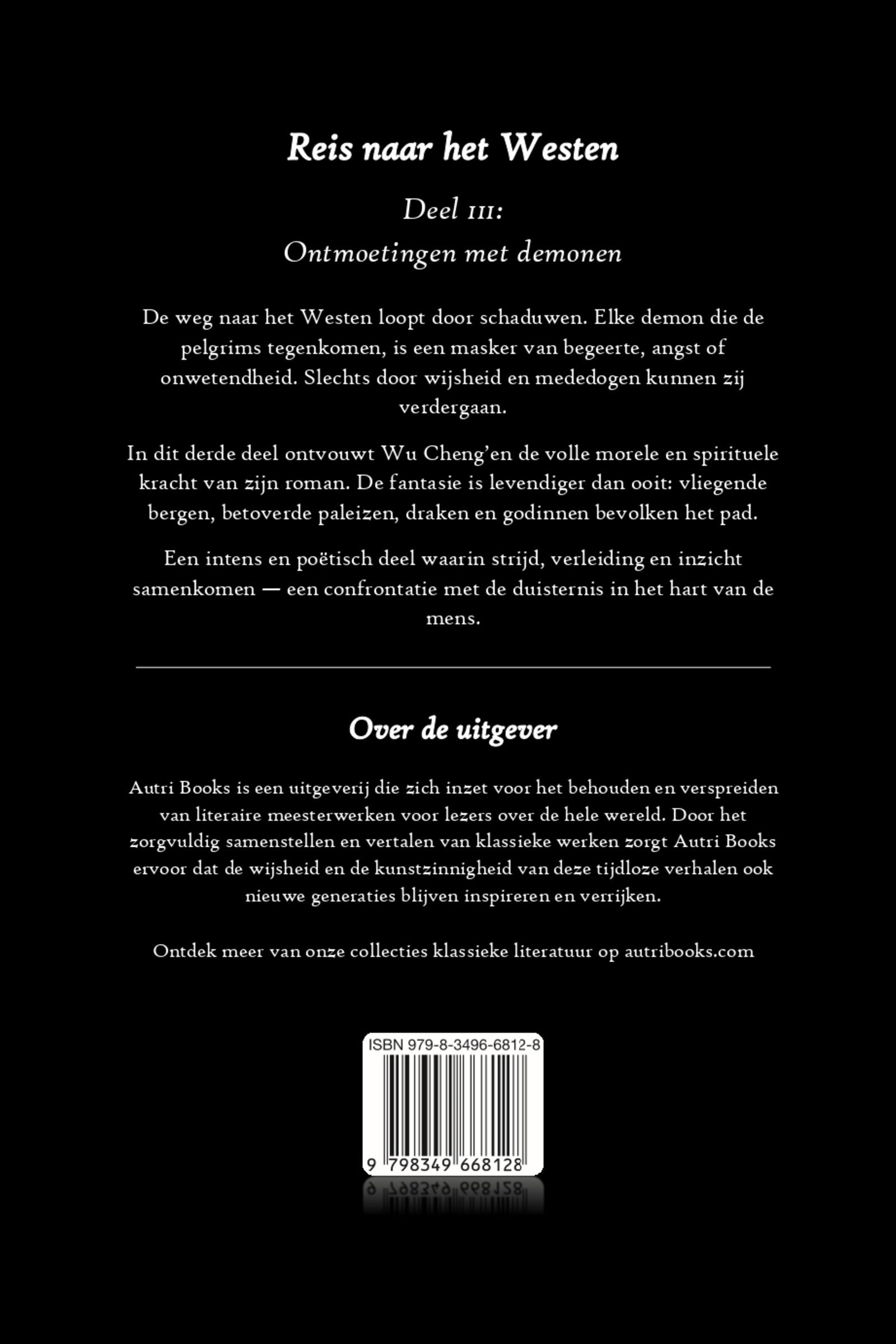 Reis naar het Westen

Deel III:
Ontmoetingen met demonen

De weg naar het Westen loopt door schaduwen. Elke demon die de pelgrims tegenkomen, is een masker van begeerte, angst of onwetendheid. Slechts door wijsheid en mededogen kunnen zij verdergaan.

In dit derde deel ontvouwt Wu Cheng'en de volle morele en spirituele kracht van zijn roman. De fantasie is levendiger dan ooit: vliegende bergen, betoverde paleizen, draken en godinnen bevolken het pad.

Een intens en poëtisch deel waarin strijd, verleiding en inzicht samenkomen — een confrontatie met de duisternis in het hart van de mens.

Over de uitgever

Autri Books is een uitgeverij die zich inzet voor het behouden en verspreiden van literaire meesterwerken voor lezers over de hele wereld. Door het zorgvuldig samenstellen en vertalen van klassieke werken zorgt Autri Books ervoor dat de wijsheid en de kunstzinnigheid van deze tijdloze verhalen ook nieuwe generaties blijven inspireren en verrijken.

Ontdek meer van onze collecties klassieke literatuur op autribooks.com

ISBN 979-8-3496-6812-8

9 798349 668128